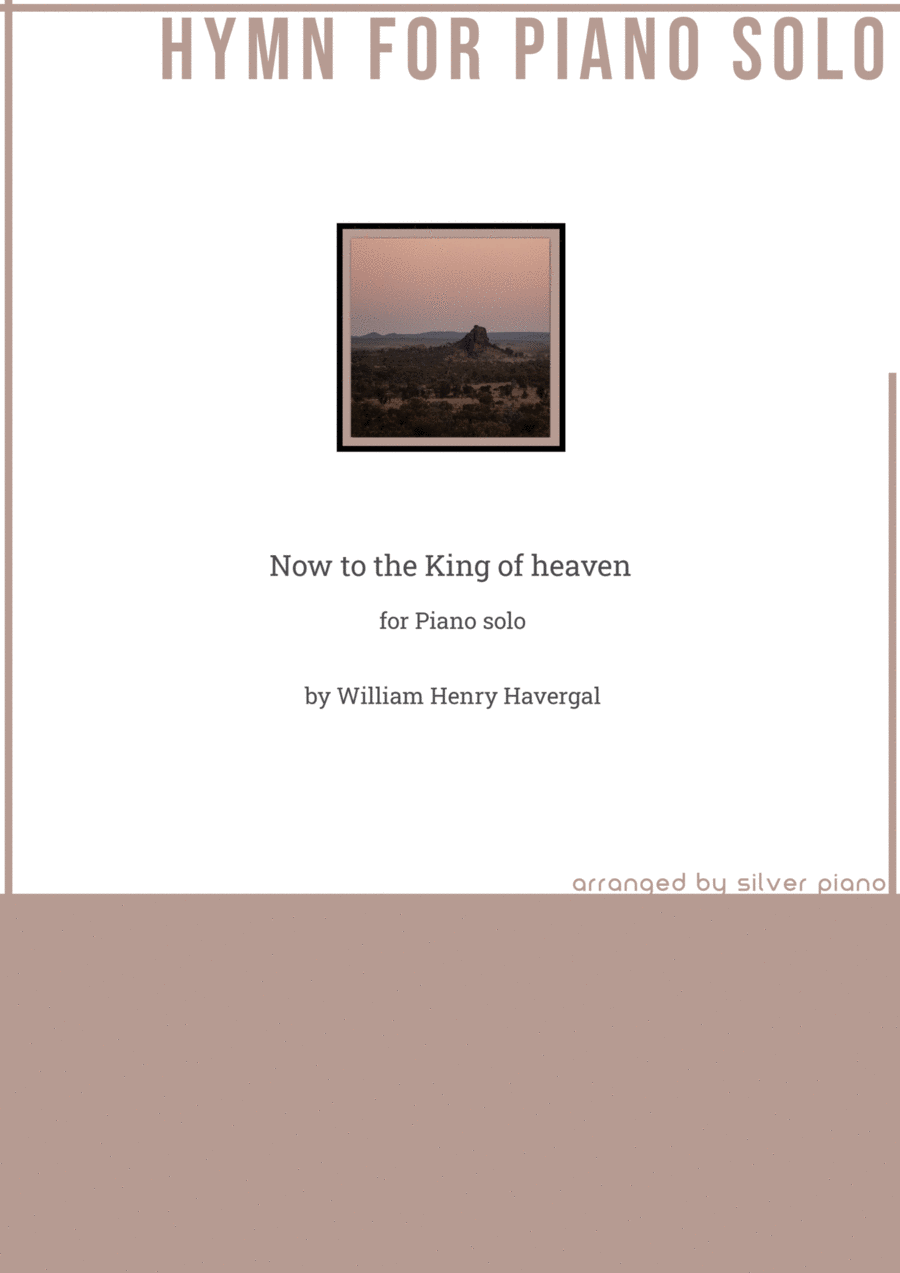 HYMN FOR PIANO SOLO

Now to the King of heaven

for Piano solo

by William Henry Havergal

arranged by silver piano